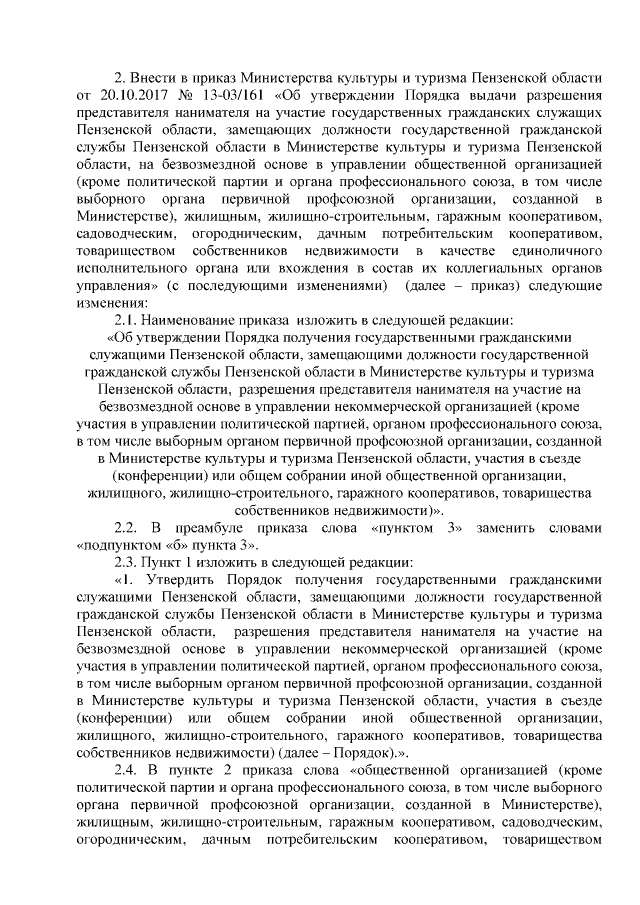 2. Внести в приказ Министерства культуры и туризма Пензенской области от 20.10.2017 № 13-03/161 «Об утверждении Порядка выдачи разрешения представителя нанимателя на участие государственных гражданских служащих Пензенской области, замещающих должности государственной гражданской службы Пензенской области в Министерстве культуры и туризма Пензенской области, на безвозмездной основе в управлении общественной организацией (кроме политической партии и органа профессионального союза, в том числе выборного органа первичной профсоюзной организации, созданной в Министерстве), жилищным, жилищно-строительным, гаражным кооперативом, садоводческим, огородническим, дачным потребительским кооперативом, товариществом собственников недвижимости в качестве единоличного исполнительного органа или вхождения в состав их коллегиальных органов управления» (с последующими изменениями) (далее – приказ) следующие изменения:

2.1. Наименование приказа изложить в следующей редакции:

«Об утверждении Порядка получения государственными гражданскими служащими Пензенской области, замещающими должности государственной гражданской службы Пензенской области в Министерстве культуры и туризма Пензенской области, разрешения представителя нанимателя на участие на безвозмездной основе в управлении некоммерческой организацией (кроме участия в управлении политической партией, органом профессионального союза, в том числе выборным органом первичной профсоюзной организации, созданной в Министерстве культуры и туризма Пензенской области, участия в съезде (конференции) или общем собрании иной общественной организации, жилищного, жилищно-строительного, гаражного кооперативов, товарищества собственников недвижимости)».

2.2. В преамбуле приказа слова «пунктом 3» заменить словами «подпунктом «б» пункта 3».

2.3. Пункт 1 изложить в следующей редакции:

«1. Утвердить Порядок получения государственными гражданскими служащими Пензенской области, замещающими должности государственной гражданской службы Пензенской области в Министерстве культуры и туризма Пензенской области, разрешения представителя нанимателя на участие на безвозмездной основе в управлении некоммерческой организацией (кроме участия в управлении политической партией, органом профессионального союза, в том числе выборным органом первичной профсоюзной организации, созданной в Министерстве культуры и туризма Пензенской области, участия в съезде (конференции) или общем собрании иной общественной организации, жилищного, жилищно-строительного, гаражного кооперативов, товарищества собственников недвижимости) (далее – Порядок).».

2.4. В пункте 2 приказа слова «общественной организацией (кроме политической партии и органа профессионального союза, в том числе выборного органа первичной профсоюзной организации, созданной в Министерстве), жилищным, жилищно-строительным, гаражным кооперативом, садоводческим, огородническим, дачным потребительским кооперативом, товариществом